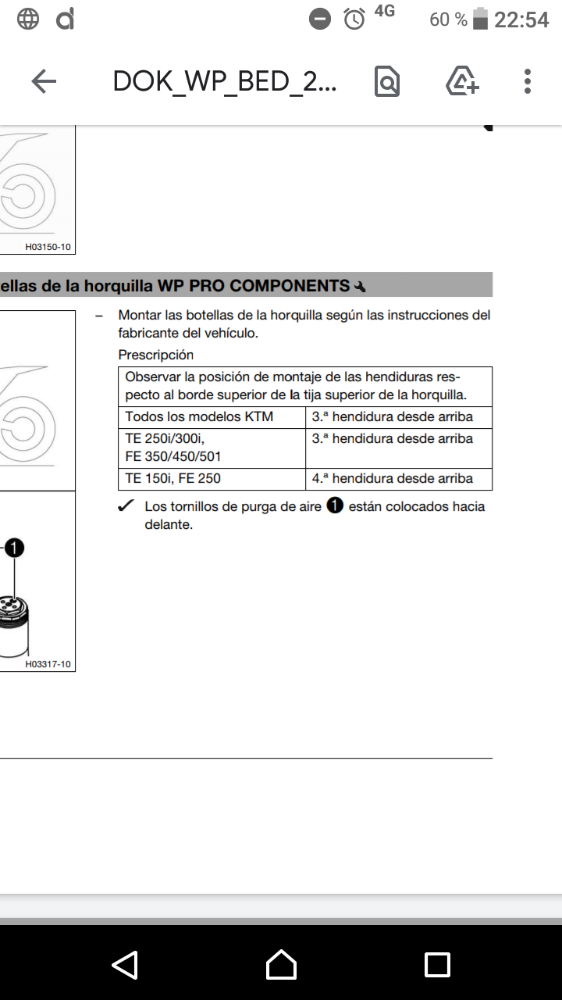 4G 60 % 22:54

DOK_WP_BED_2...

H03150-10

ellas de la horquilla WP PRO COMPONENTS

– Montar las botellas de la horquilla según las instrucciones del fabricante del vehículo.

Prescripción

| Observar la posición de montaje de las hendiduras respecto al borde superior de la tija superior de la horquilla. | |
|---|---|
| Todos los modelos KTM | 3.ª hendidura desde arriba |
| TE 250i/300i, FE 350/450/501 | 3.ª hendidura desde arriba |
| TE 150i, FE 250 | 4.ª hendidura desde arriba |

✓ Los tornillos de purga de aire 1 están colocados hacia delante.

1

H03317-10